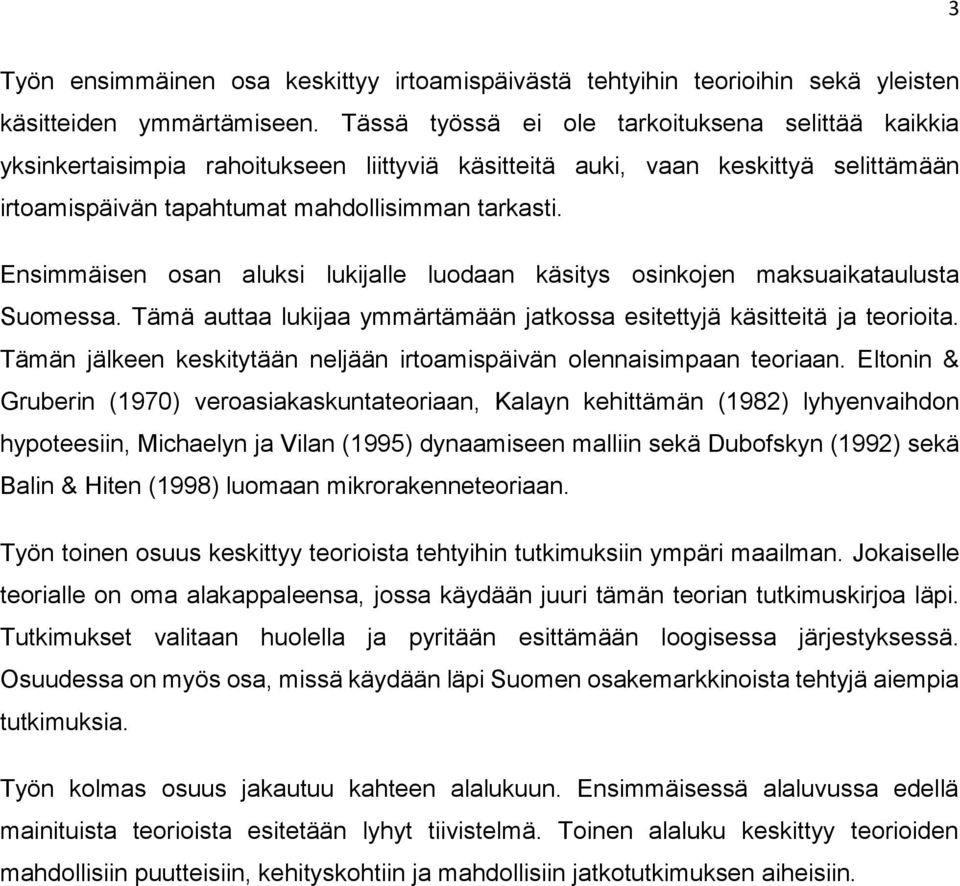 3

Työn ensimmäinen osa keskittyy irtoamispäivästä tehtyihin teorioihin sekä yleisten käsitteiden ymmärtämiseen. Tässä työssä ei ole tarkoituksena selittää kaikkia yksinkertaisimpia rahoitukseen liittyviä käsitteitä auki, vaan keskittyä selittämään irtoamispäivän tapahtumat mahdollisimman tarkasti.

Ensimmäisen osan aluksi lukijalle luodaan käsitys osinkojen maksuaikataulusta Suomessa. Tämä auttaa lukijaa ymmärtämään jatkossa esitettyjä käsitteitä ja teorioita. Tämän jälkeen keskitytään neljään irtoamispäivän olennaisimpaan teoriaan. Eltonin & Gruberin (1970) veroasiakaskuntateoriaan, Kalayn kehittämän (1982) lyhyenvaihdon hypoteesiin, Michaelyn ja Vilan (1995) dynaamiseen malliin sekä Dubofskyn (1992) sekä Balin & Hiten (1998) luomaan mikrorakenneteoriaan.

Työn toinen osuus keskittyy teorioista tehtyihin tutkimuksiin ympäri maailman. Jokaiselle teorialle on oma alakappaleensa, jossa käydään juuri tämän teorian tutkimuskirjoa läpi. Tutkimukset valitaan huolella ja pyritään esittämään loogisessa järjestyksessä. Osuudessa on myös osa, missä käydään läpi Suomen osakemarkkinoista tehtyjä aiempia tutkimuksia.

Työn kolmas osuus jakautuu kahteen alalukuun. Ensimmäisessä alaluvussa edellä mainituista teorioista esitetään lyhyt tiivistelmä. Toinen alaluku keskittyy teorioiden mahdollisiin puutteisiin, kehityskohtiin ja mahdollisiin jatkotutkimuksen aiheisiin.